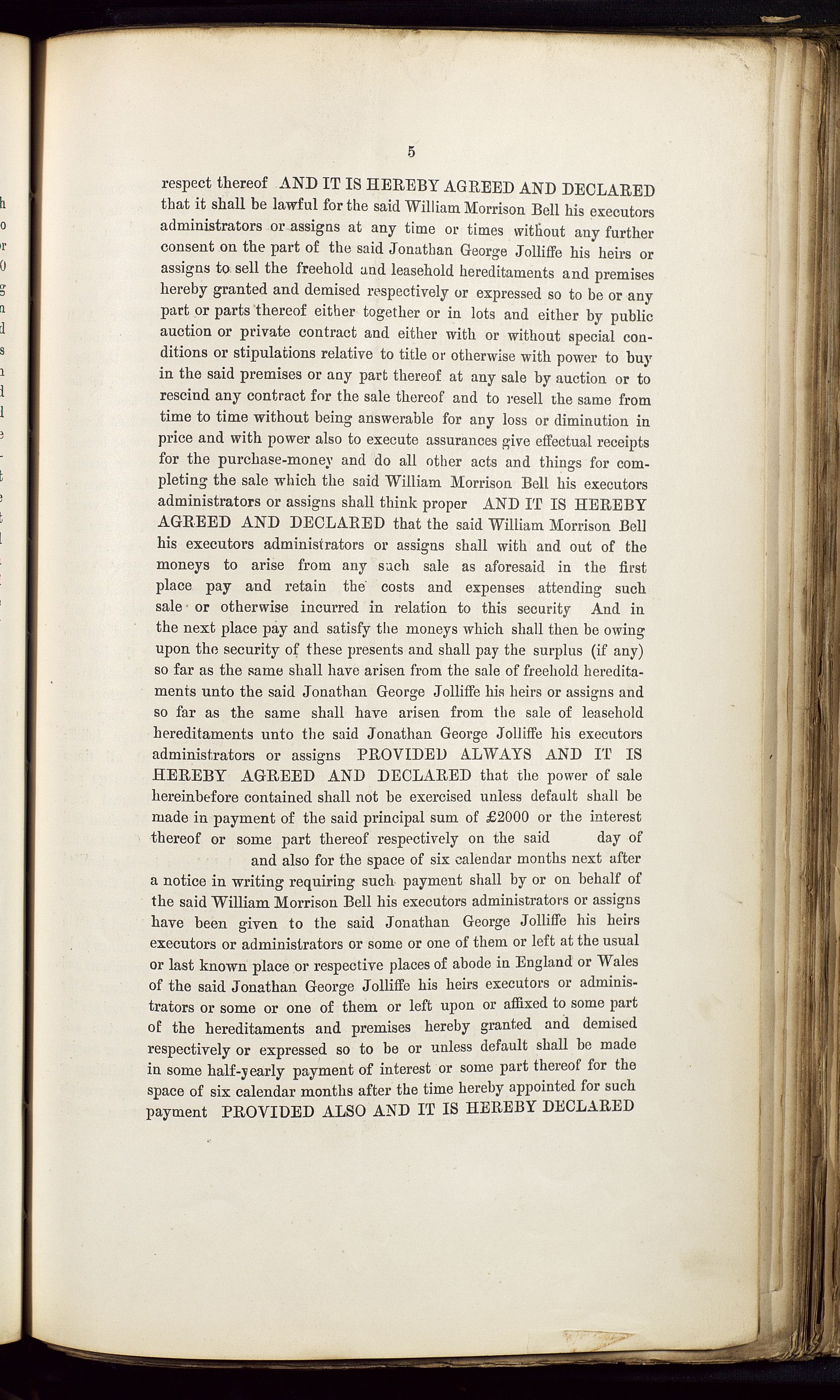 5

respect thereof AND IT IS HEREBY AGREED AND DECLARED that it shall be lawful for the said William Morrison Bell his executors administrators or assigns at any time or times without any further consent on the part of the said Jonathan George Jolliffe his heirs or assigns to sell the freehold and leasehold hereditaments and premises hereby granted and demised respectively or expressed so to be or any part or parts thereof either together or in lots and either by public auction or private contract and either with or without special conditions or stipulations relative to title or otherwise with power to buy in the said premises or any part thereof at any sale by auction or to rescind any contract for the sale thereof and to resell the same from time to time without being answerable for any loss or diminution in price and with power also to execute assurances give effectual receipts for the purchase-money and do all other acts and things for completing the sale which the said William Morrison Bell his executors administrators or assigns shall think proper AND IT IS HEREBY AGREED AND DECLARED that the said William Morrison Bell his executors administrators or assigns shall with and out of the moneys to arise from any such sale as aforesaid in the first place pay and retain the costs and expenses attending such sale or otherwise incurred in relation to this security And in the next place pay and satisfy the moneys which shall then be owing upon the security of these presents and shall pay the surplus (if any) so far as the same shall have arisen from the sale of freehold hereditaments unto the said Jonathan George Jolliffe his heirs or assigns and so far as the same shall have arisen from the sale of leasehold hereditaments unto the said Jonathan George Jolliffe his executors administrators or assigns PROVIDED ALWAYS AND IT IS HEREBY AGREED AND DECLARED that the power of sale hereinbefore contained shall not be exercised unless default shall be made in payment of the said principal sum of £2000 or the interest thereof or some part thereof respectively on the said day of and also for the space of six calendar months next after a notice in writing requiring such payment shall by or on behalf of the said William Morrison Bell his executors administrators or assigns have been given to the said Jonathan George Jolliffe his heirs executors or administrators or some or one of them or left at the usual or last known place or respective places of abode in England or Wales of the said Jonathan George Jolliffe his heirs executors or administrators or some or one of them or left upon or affixed to some part of the hereditaments and premises hereby granted and demised respectively or expressed so to be or unless default shall be made in some half-yearly payment of interest or some part thereof for the space of six calendar months after the time hereby appointed for such payment PROVIDED ALSO AND IT IS HEREBY DECLARED